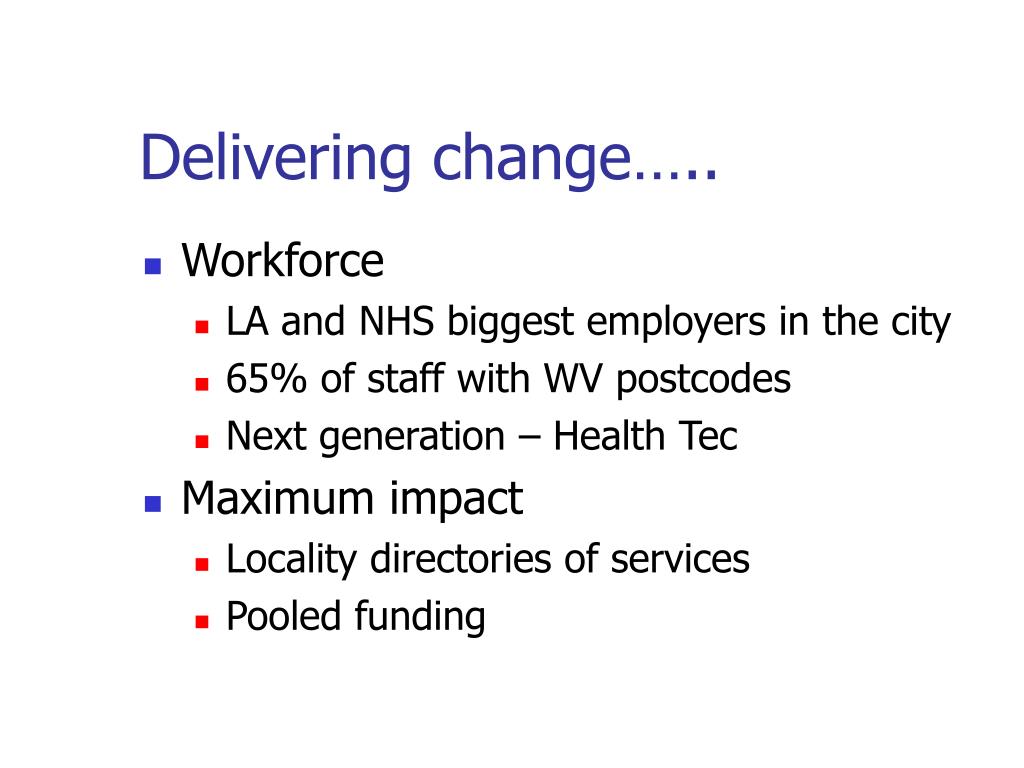 Delivering change…..

- Workforce
  - LA and NHS biggest employers in the city
  - 65% of staff with WV postcodes
  - Next generation – Health Tec
- Maximum impact
  - Locality directories of services
  - Pooled funding